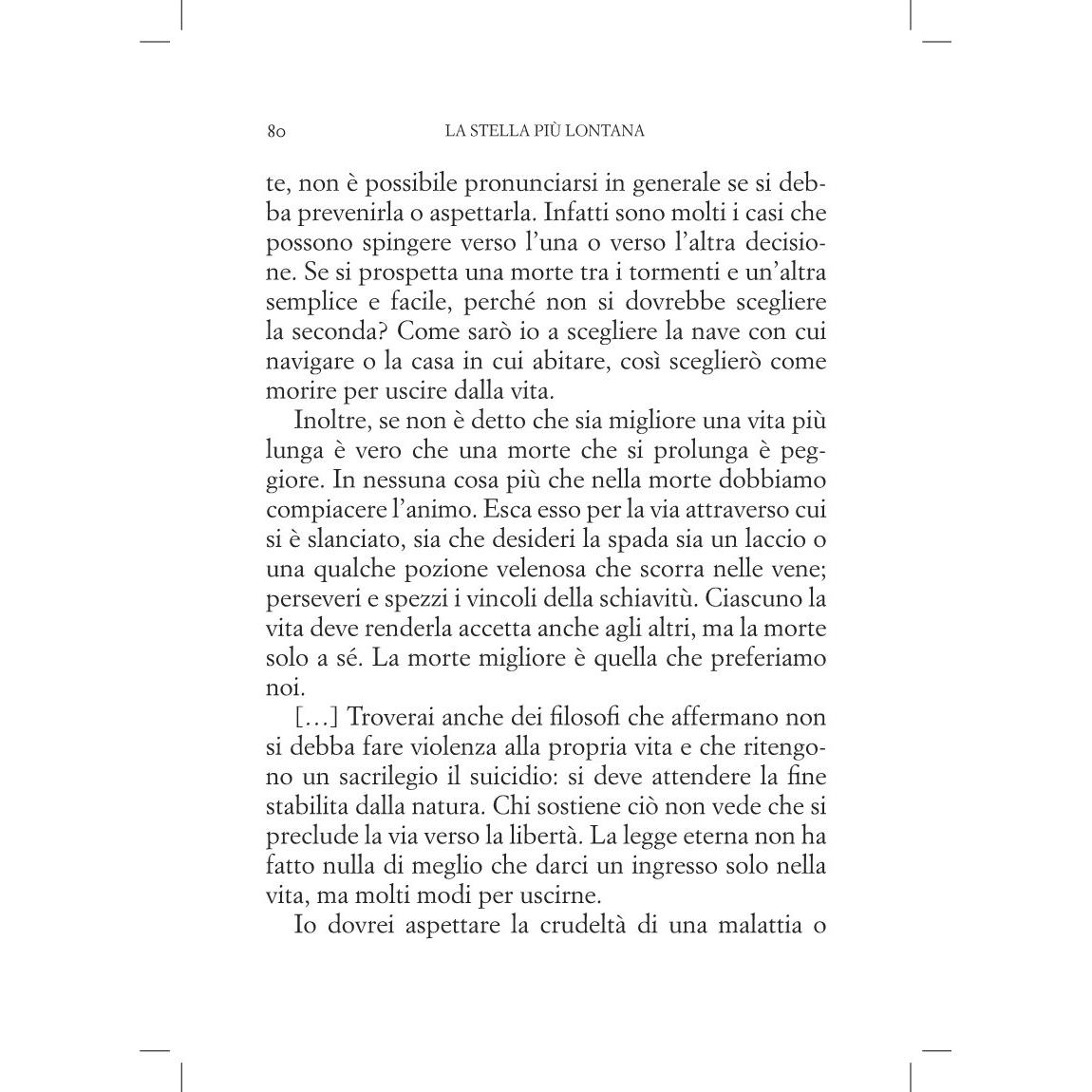 80 LA STELLA PIÙ LONTANA

te, non è possibile pronunciarsi in generale se si debba prevenirla o aspettarla. Infatti sono molti i casi che possono spingere verso l'una o verso l'altra decisione. Se si prospetta una morte tra i tormenti e un'altra semplice e facile, perché non si dovrebbe scegliere la seconda? Come sarò io a scegliere la nave con cui navigare o la casa in cui abitare, così sceglierò come morire per uscire dalla vita.

Inoltre, se non è detto che sia migliore una vita più lunga è vero che una morte che si prolunga è peggiore. In nessuna cosa più che nella morte dobbiamo compiacere l'animo. Esca esso per la via attraverso cui si è slanciato, sia che desideri la spada sia un laccio o una qualche pozione velenosa che scorra nelle vene; perseveri e spezzi i vincoli della schiavitù. Ciascuno la vita deve renderla accetta anche agli altri, ma la morte solo a sé. La morte migliore è quella che preferiamo noi.

[…] Troverai anche dei filosofi che affermano non si debba fare violenza alla propria vita e che ritengono un sacrilegio il suicidio: si deve attendere la fine stabilita dalla natura. Chi sostiene ciò non vede che si preclude la via verso la libertà. La legge eterna non ha fatto nulla di meglio che darci un ingresso solo nella vita, ma molti modi per uscirne.

Io dovrei aspettare la crudeltà di una malattia o